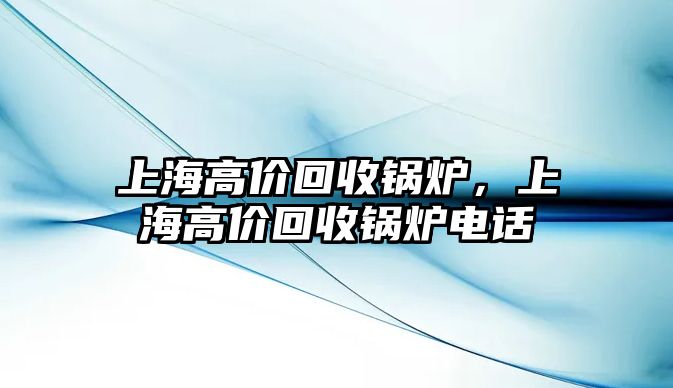 上海高价回收锅炉，上海高价回收锅炉电话